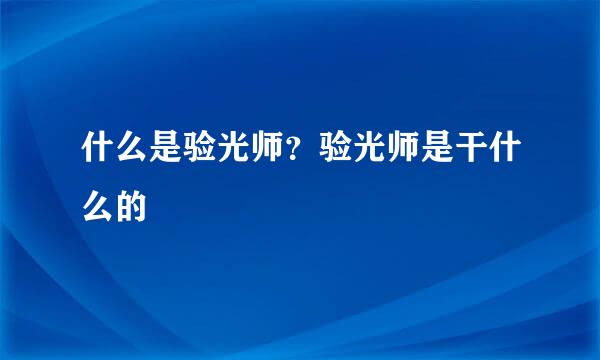 什么是验光师？验光师是干什么的